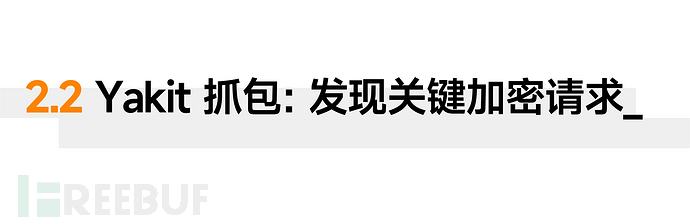 2.2 Yakit 抓包: 发现关键加密请求_

FREEBUF